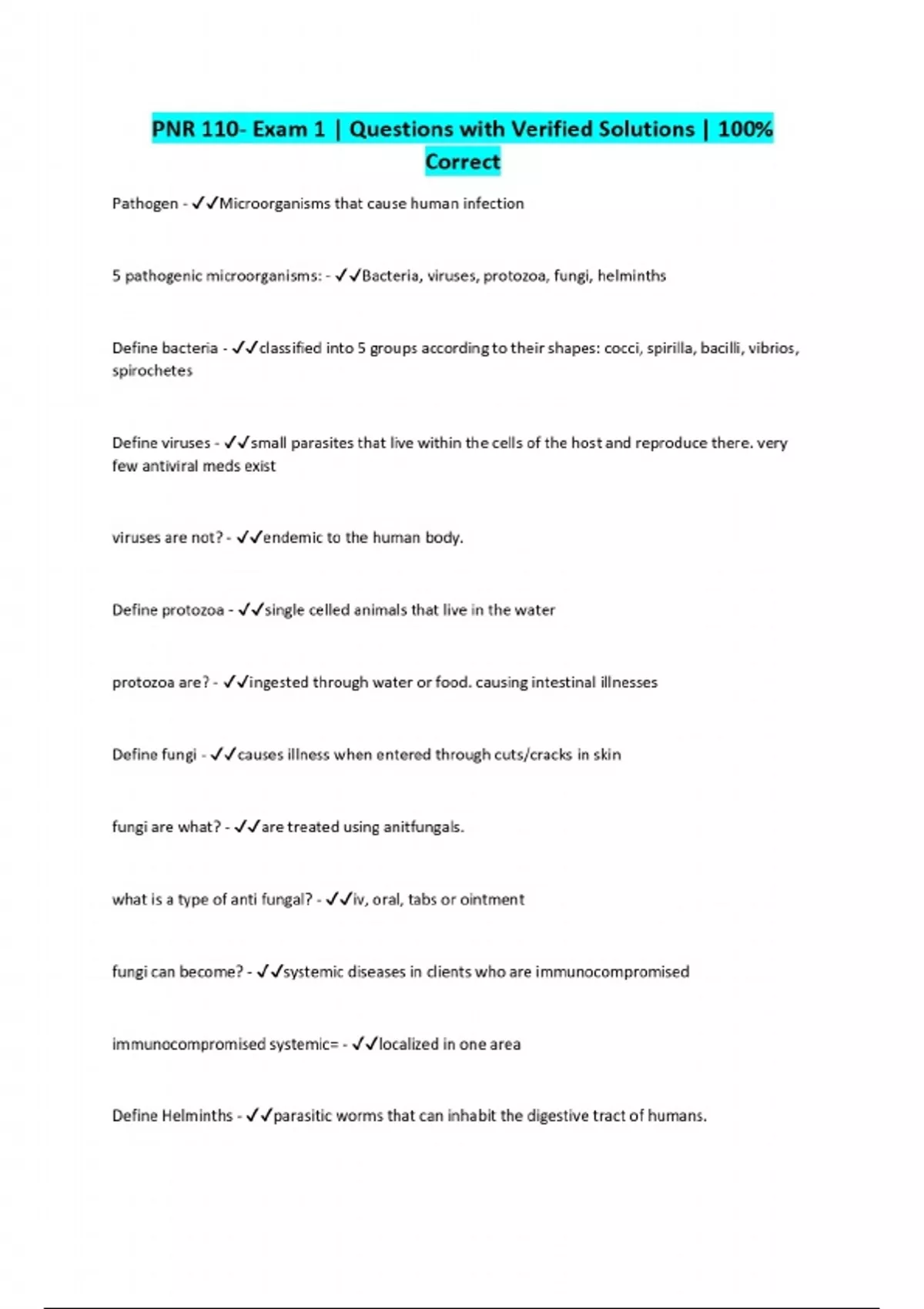 PNR 110- Exam 1 | Questions with Verified Solutions | 100% Correct

Pathogen - ✓✓Microorganisms that cause human infection

5 pathogenic microorganisms: - ✓✓Bacteria, viruses, protozoa, fungi, helminths

Define bacteria - ✓✓classified into 5 groups according to their shapes: cocci, spirilla, bacilli, vibrios, spirochetes

Define viruses - ✓✓small parasites that live within the cells of the host and reproduce there. very few antiviral meds exist

viruses are not? - ✓✓endemic to the human body.

Define protozoa - ✓✓single celled animals that live in the water

protozoa are? - ✓✓ingested through water or food. causing intestinal illnesses

Define fungi - ✓✓causes illness when entered through cuts/cracks in skin

fungi are what? - ✓✓are treated using anitfungals.

what is a type of anti fungal? - ✓✓iv, oral, tabs or ointment

fungi can become? - ✓✓systemic diseases in clients who are immunocompromised

immunocompromised systemic= - ✓✓localized in one area

Define Helminths - ✓✓parasitic worms that can inhabit the digestive tract of humans.